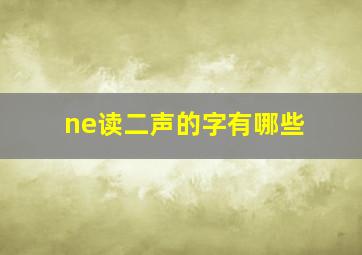 ne读二声的字有哪些